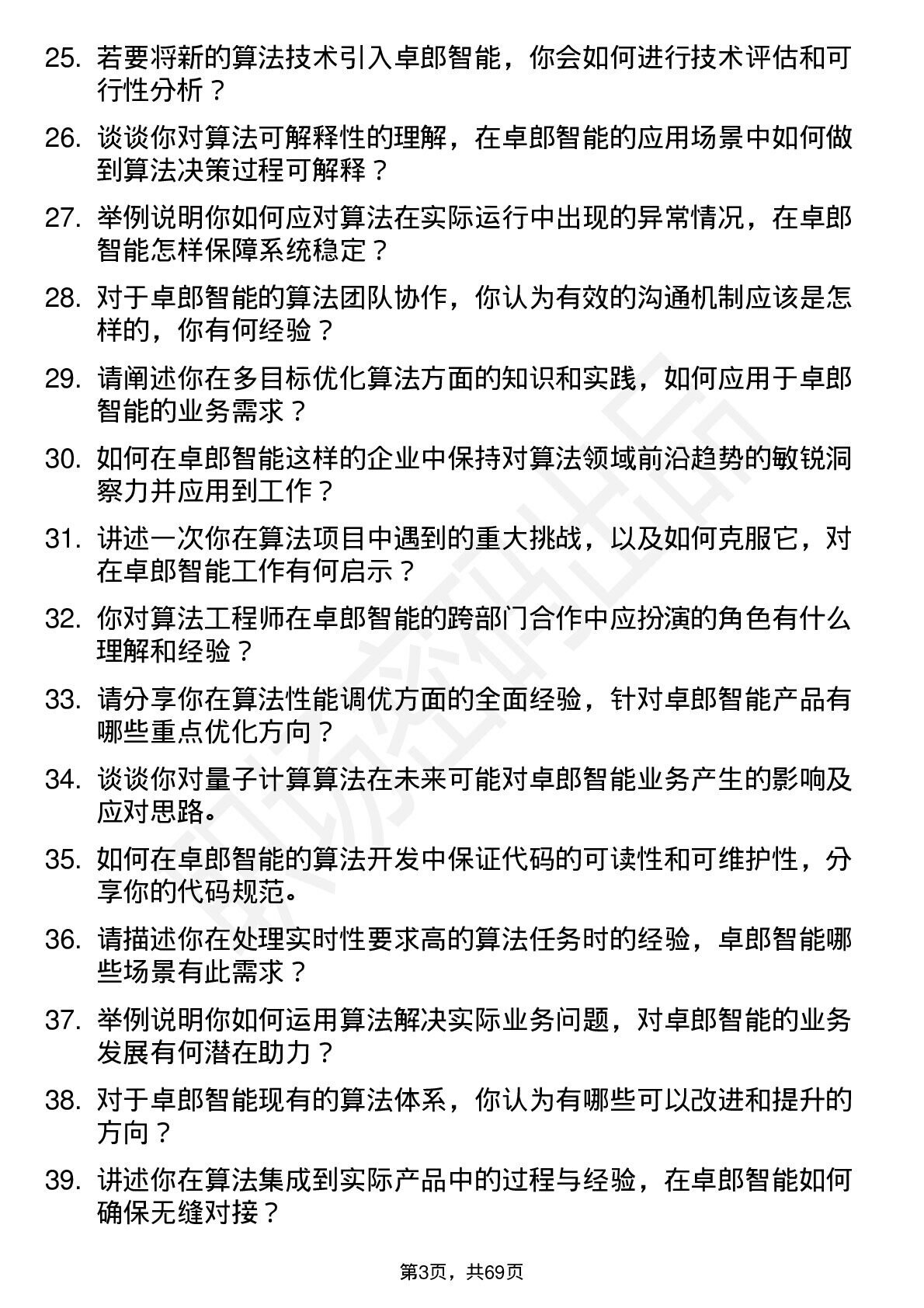 25. 若要将新的算法技术引入卓郎智能，你会如何进行技术评估和可行性分析？

26. 谈谈你对算法可解释性的理解，在卓郎智能的应用场景中如何做到算法决策过程可解释？

27. 举例说明你如何应对算法在实际运行中出现的异常情况，在卓郎智能怎样保障系统稳定？

28. 对于卓郎智能的算法团队协作，你认为有效的沟通机制应该是怎样的，你有何经验？

29. 请阐述你在多目标优化算法方面的知识和实践，如何应用于卓郎智能的业务需求？

30. 如何在卓郎智能这样的企业中保持对算法领域前沿趋势的敏锐洞察力并应用到工作？

31. 讲述一次你在算法项目中遇到的重大挑战，以及如何克服它，对在卓郎智能工作有何启示？

32. 你对算法工程师在卓郎智能的跨部门合作中应扮演的角色有什么理解和经验？

33. 请分享你在算法性能调优方面的全面经验，针对卓郎智能产品有哪些重点优化方向？

34. 谈谈你对量子计算算法在未来可能对卓郎智能业务产生的影响及应对思路。

35. 如何在卓郎智能的算法开发中保证代码的可读性和可维护性，分享你的代码规范。

36. 请描述你在处理实时性要求高的算法任务时的经验，卓郎智能哪些场景有此需求？

37. 举例说明你如何运用算法解决实际业务问题，对卓郎智能的业务发展有何潜在助力？

38. 对于卓郎智能现有的算法体系，你认为有哪些可以改进和提升的方向？

39. 讲述你在算法集成到实际产品中的过程与经验，在卓郎智能如何确保无缝对接？

第3页，共69页